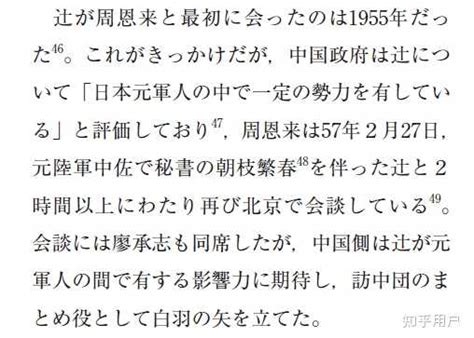 辻が周恩来と最初に会ったのは1955年だった$^{46}$。これがきっかけだが，中国政府は辻について「日本元軍人の中で一定の勢力を有している」と評価しており$^{47}$，周恩来は57年２月27日，元陸軍中佐で秘書の朝枝繁春$^{48}$を伴った辻と２時間以上にわたり再び北京で会談している$^{49}$。会談には廖承志も同席したが，中国側は辻が元軍人の間で有する影響力に期待し，訪中団のまとめ役として白羽の矢を立てた。

知乎用户